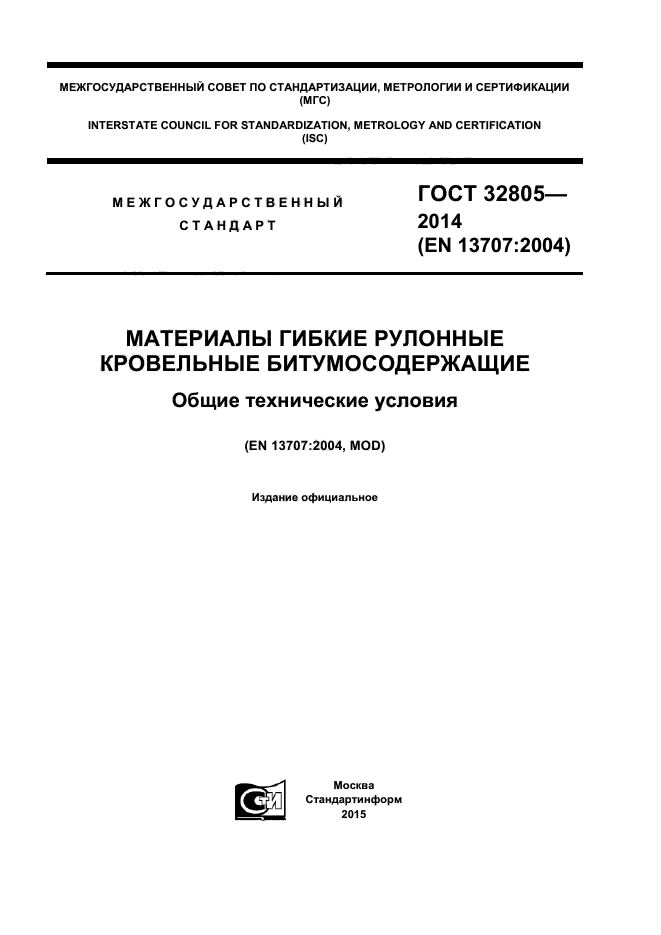 МЕЖГОСУДАРСТВЕННЫЙ СОВЕТ ПО СТАНДАРТИЗАЦИИ, МЕТРОЛОГИИ И СЕРТИФИКАЦИИ (МГС)

INTERSTATE COUNCIL FOR STANDARDIZATION, METROLOGY AND CERTIFICATION (ISC)

МЕЖГОСУДАРСТВЕННЫЙ СТАНДАРТ

ГОСТ 32805—2014 (EN 13707:2004)

МАТЕРИАЛЫ ГИБКИЕ РУЛОННЫЕ КРОВЕЛЬНЫЕ БИТУМОСОДЕРЖАЩИЕ

Общие технические условия

(EN 13707:2004, MOD)

Издание официальное

Москва
Стандартинформ
2015